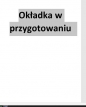 Okładka w przygotowaniu